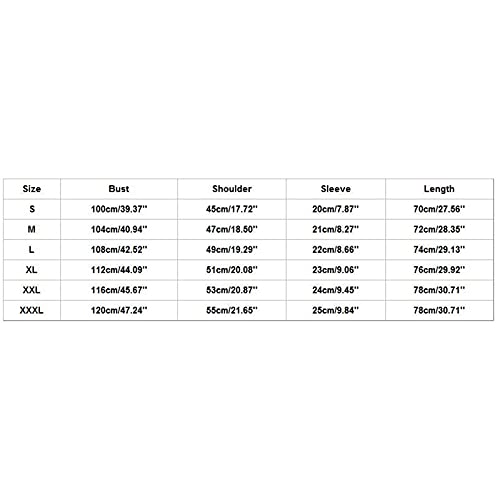 | Size | Bust | Shoulder | Sleeve | Length |
|---|---|---|---|---|
| S | 100cm/39.37'' | 45cm/17.72'' | 20cm/7.87'' | 70cm/27.56'' |
| M | 104cm/40.94'' | 47cm/18.50'' | 21cm/8.27'' | 72cm/28.35'' |
| L | 108cm/42.52'' | 49cm/19.29'' | 22cm/8.66'' | 74cm/29.13'' |
| XL | 112cm/44.09'' | 51cm/20.08'' | 23cm/9.06'' | 76cm/29.92'' |
| XXL | 116cm/45.67'' | 53cm/20.87'' | 24cm/9.45'' | 78cm/30.71'' |
| XXXL | 120cm/47.24'' | 55cm/21.65'' | 25cm/9.84'' | 78cm/30.71'' |